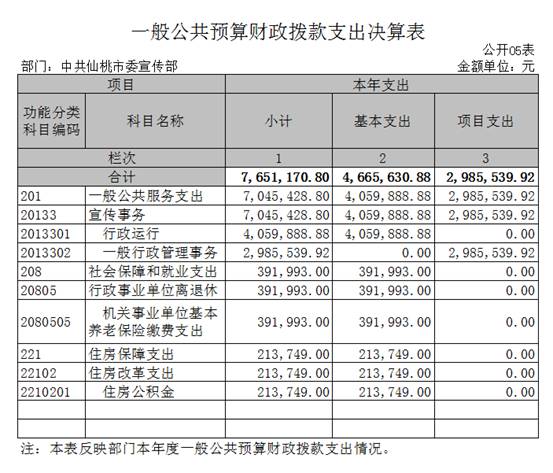 一般公共预算财政拨款支出决算表

公开05表

部门：中共仙桃市委宣传部

金额单位：元

| 项目 | | 本年支出 | | |
|---|---|---|---|---|
| 功能分类科目编码 | 科目名称 | 小计 | 基本支出 | 项目支出 |
| 栏次 | | 1 | 2 | 3 |
| 合计 | | 7,651,170.80 | 4,665,630.88 | 2,985,539.92 |
| 201 | 一般公共服务支出 | 7,045,428.80 | 4,059,888.88 | 2,985,539.92 |
| 20133 | 宣传事务 | 7,045,428.80 | 4,059,888.88 | 2,985,539.92 |
| 2013301 | 行政运行 | 4,059,888.88 | 4,059,888.88 | 0.00 |
| 2013302 | 一般行政管理事务 | 2,985,539.92 | 0.00 | 2,985,539.92 |
| 208 | 社会保障和就业支出 | 391,993.00 | 391,993.00 | 0.00 |
| 20805 | 行政事业单位离退休 | 391,993.00 | 391,993.00 | 0.00 |
| 2080505 | 机关事业单位基本养老保险缴费支出 | 391,993.00 | 391,993.00 | 0.00 |
| 221 | 住房保障支出 | 213,749.00 | 213,749.00 | 0.00 |
| 22102 | 住房改革支出 | 213,749.00 | 213,749.00 | 0.00 |
| 2210201 | 住房公积金 | 213,749.00 | 213,749.00 | 0.00 |
| | | | | |
| | | | | |

注：本表反映部门本年度一般公共预算财政拨款支出情况。